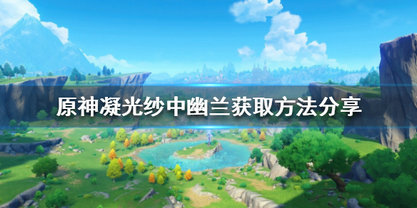 原神凝光纱中幽兰获取方法分享